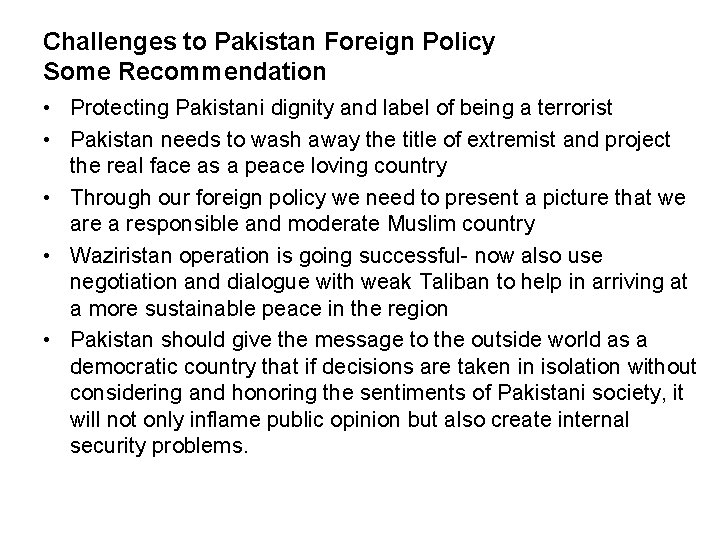 Challenges to Pakistan Foreign Policy
Some Recommendation

• Protecting Pakistani dignity and label of being a terrorist
• Pakistan needs to wash away the title of extremist and project the real face as a peace loving country
• Through our foreign policy we need to present a picture that we are a responsible and moderate Muslim country
• Waziristan operation is going successful- now also use negotiation and dialogue with weak Taliban to help in arriving at a more sustainable peace in the region
• Pakistan should give the message to the outside world as a democratic country that if decisions are taken in isolation without considering and honoring the sentiments of Pakistani society, it will not only inflame public opinion but also create internal security problems.